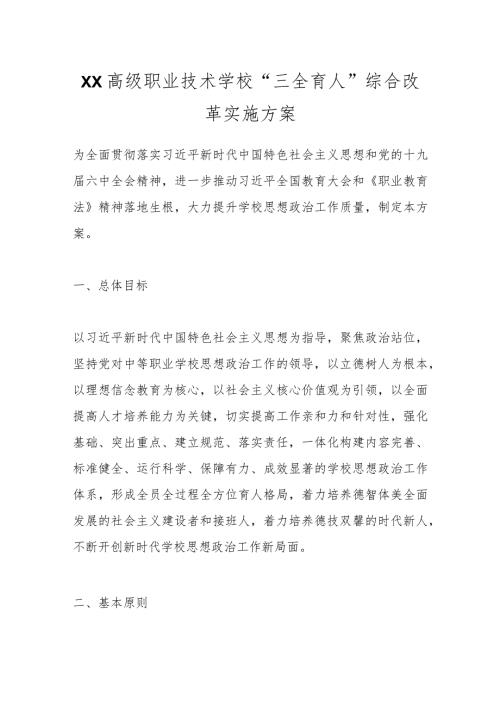 XX高级职业技术学校“三全育人”综合改革实施方案

为全面贯彻落实习近平新时代中国特色社会主义思想和党的十九届六中全会精神，进一步推动习近平全国教育大会和《职业教育法》精神落地生根，大力提升学校思想政治工作质量，制定本方案。

一、总体目标

以习近平新时代中国特色社会主义思想为指导，聚焦政治站位，坚持党对中等职业学校思想政治工作的领导，以立德树人为根本，以理想信念教育为核心，以社会主义核心价值观为引领，以全面提高人才培养能力为关键，切实提高工作亲和力和针对性，强化基础、突出重点、建立规范、落实责任，一体化构建内容完善、标准健全、运行科学、保障有力、成效显著的学校思想政治工作体系，形成全员全过程全方位育人格局，着力培养德智体美全面发展的社会主义建设者和接班人，着力培养德技双馨的时代新人，不断开创新时代学校思想政治工作新局面。

二、基本原则